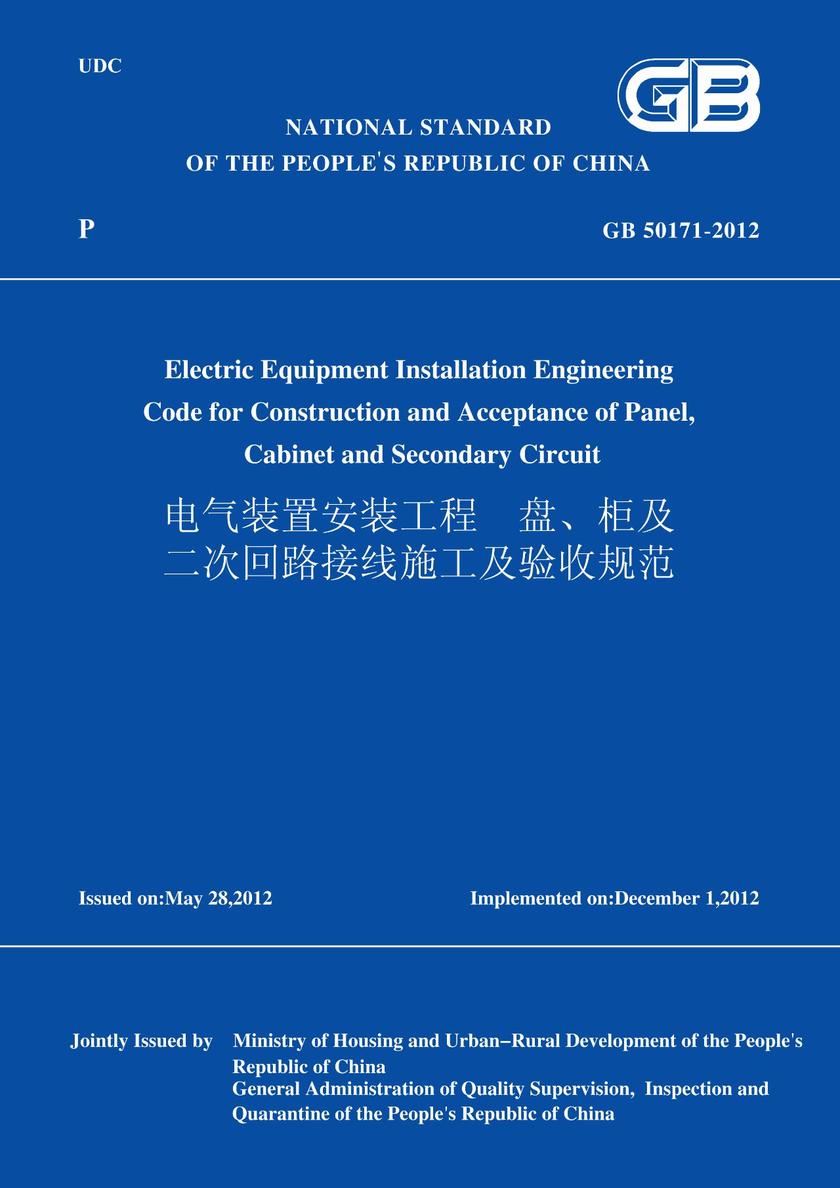 UDC

GB

NATIONAL STANDARD
OF THE PEOPLE'S REPUBLIC OF CHINA

P

GB 50171-2012

Electric Equipment Installation Engineering
Code for Construction and Acceptance of Panel,
Cabinet and Secondary Circuit

电气装置安装工程　盘、柜及
二次回路接线施工及验收规范

Issued on:May 28,2012

Implemented on:December 1,2012

Jointly Issued by　Ministry of Housing and Urban–Rural Development of the People's Republic of China
General Administration of Quality Supervision, Inspection and Quarantine of the People's Republic of China